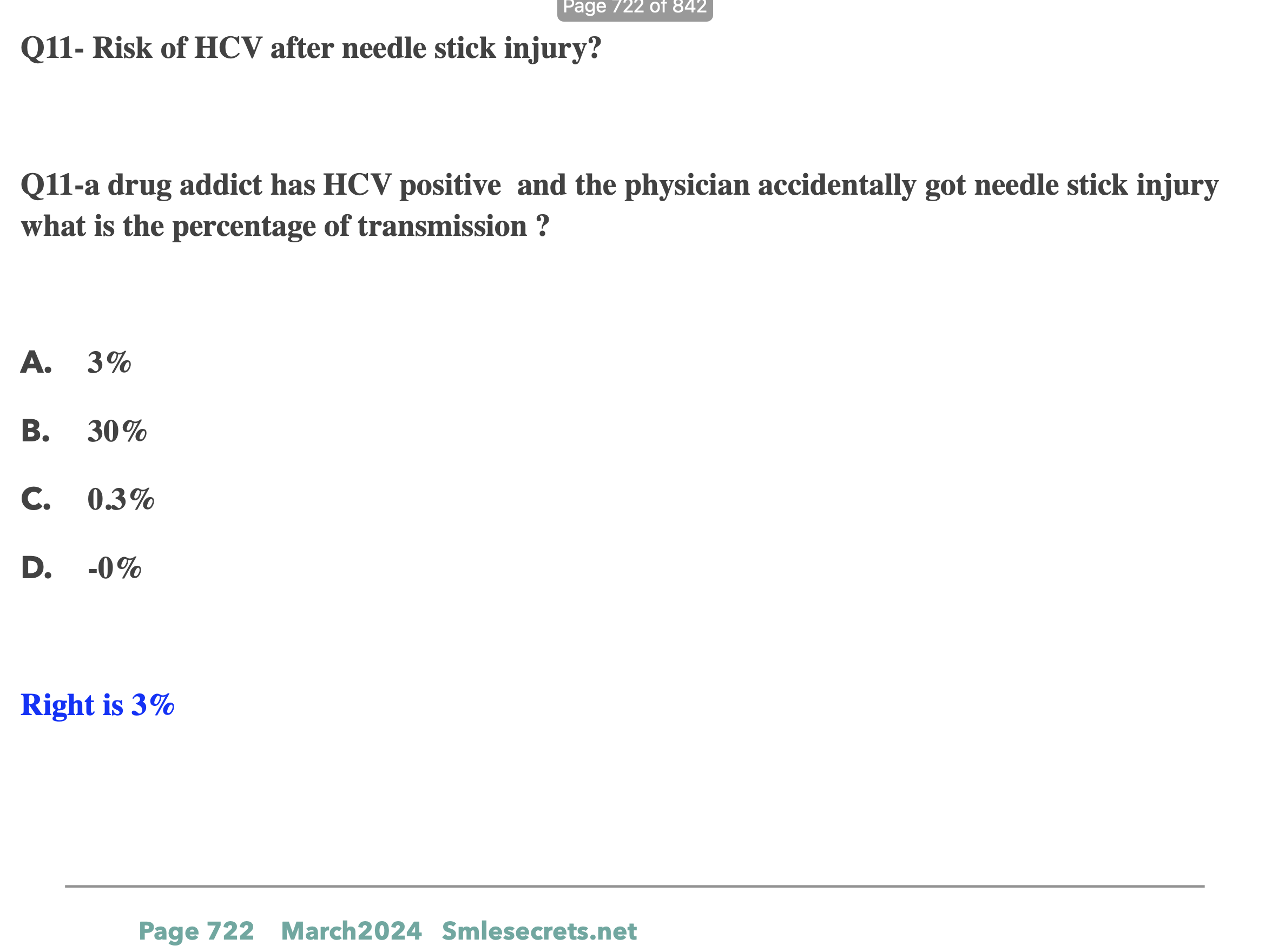 Page 722 of 842

Q11- Risk of HCV after needle stick injury?

Q11-a drug addict has HCV positive and the physician accidentally got needle stick injury what is the percentage of transmission ?

A. 3%

B. 30%

C. 0.3%

D. -0%

Right is 3%

Page 722 March2024 Smlesecrets.net